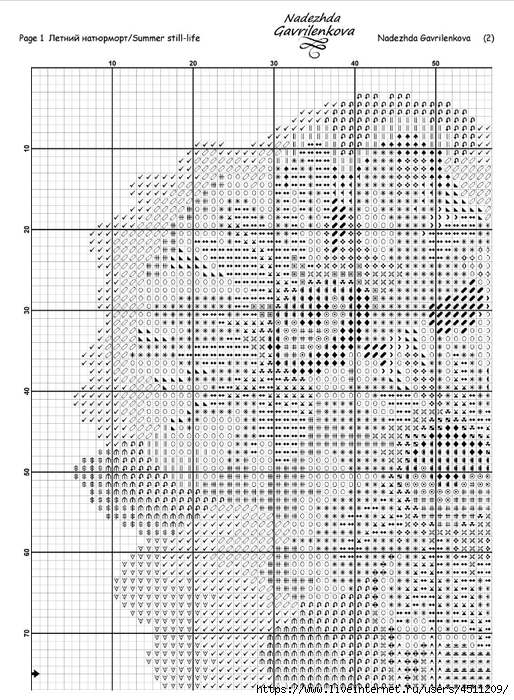 Page 1 Летний натюрморт/Summer still-life

Nadezhda Gavrilenkova

Nadezhda Gavrilenkova (2)

10
20
30
40
50

10
20
30
40
50
60
70

https://www.liveinternet.ru/users/4511209/